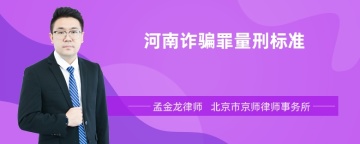 河南诈骗罪量刑标准

孟金龙律师　北京市京师律师事务所